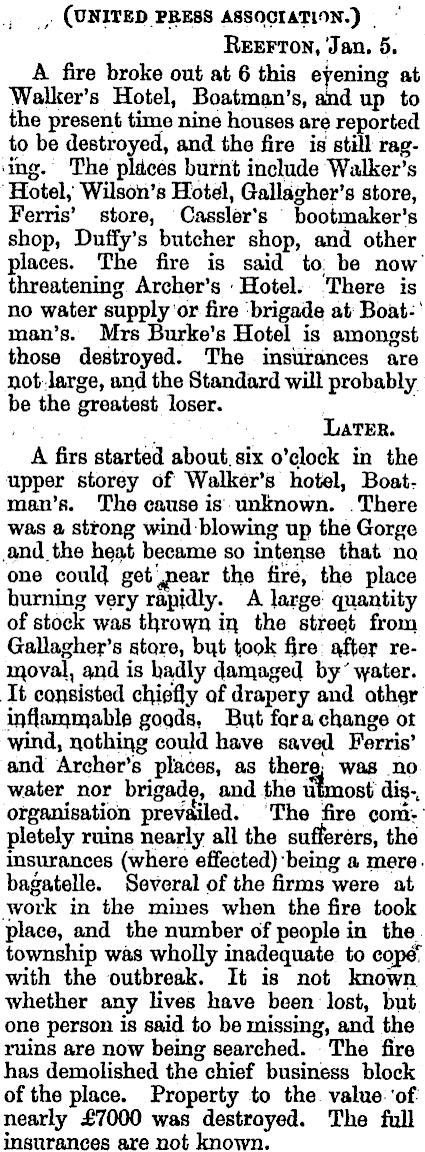 (UNITED PRESS ASSOCIATION.)

REEFTON, Jan. 5.

A fire broke out at 6 this evening at Walker's Hotel, Boatman's, and up to the present time nine houses are reported to be destroyed, and the fire is still raging. The places burnt include Walker's Hotel, Wilson's Hotel, Gallagher's store, Ferris' store, Cassler's bootmaker's shop, Duffy's butcher shop, and other places. The fire is said to be now threatening Archer's Hotel. There is no water supply or fire brigade at Boatman's. Mrs Burke's Hotel is amongst those destroyed. The insurances are not large, and the Standard will probably be the greatest loser.

LATER.

A firs started about six o'clock in the upper storey of Walker's hotel, Boatman's. The cause is unknown. There was a strong wind blowing up the Gorge and the heat became so intense that no one could get near the fire, the place burning very rapidly. A large quantity of stock was thrown in the street from Gallagher's store, but took fire after removal, and is badly damaged by water. It consisted chiefly of drapery and other inflammable goods. But for a change ot wind, nothing could have saved Ferris' and Archer's places, as there was no water nor brigade, and the utmost disorganisation prevailed. The fire completely ruins nearly all the sufferers, the insurances (where effected) being a mere bagatelle. Several of the firms were at work in the mines when the fire took place, and the number of people in the township was wholly inadequate to cope with the outbreak. It is not known whether any lives have been lost, but one person is said to be missing, and the ruins are now being searched. The fire has demolished the chief business block of the place. Property to the value of nearly £7000 was destroyed. The full insurances are not known.